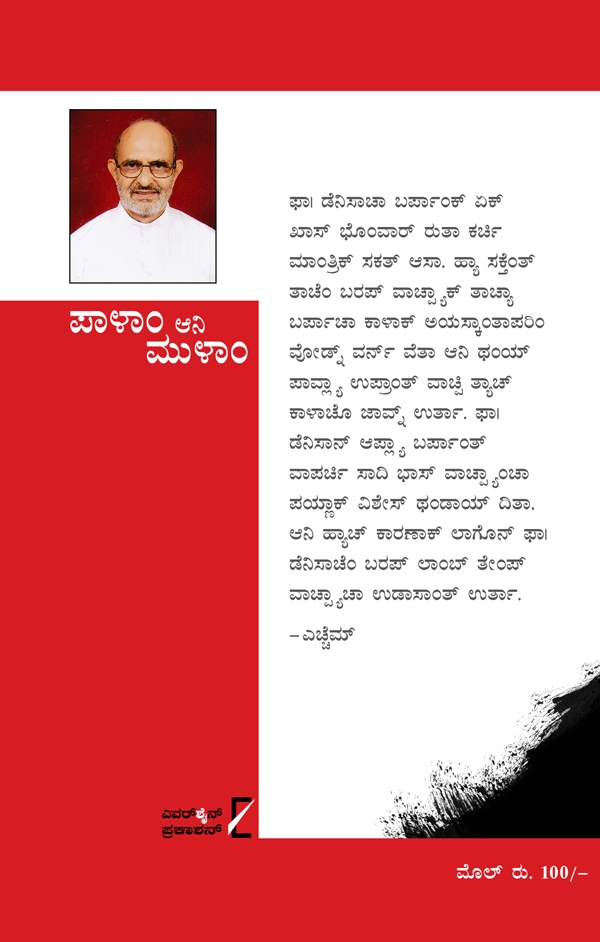 ಪಾಳಾಂ ಆನಿ ಮುಳಾಂ

ಫಾ। ಡೆನಿಸಾಚಾ ಬರ್ಪಾಂಕ್ ಏಕ್ ಖಾಸ್ ಭೊಂವಾರ್ ರುತಾ ಕರ್ಚಿ ಮಾಂತ್ರಿಕ್ ಸಕತ್ ಆಸಾ. ಹ್ಯಾ ಸಕ್ತೆಂತ್ ತಾಚೆಂ ಬರಪ್ ವಾಚ್ಪ್ಯಾಕ್ ತಾಚ್ಯಾ ಬರ್ಪಾಚಾ ಕಾಳಾಕ್ ಅಯಸ್ಕಾಂತಾಪರಿಂ ವೋಡ್ನ್ ವರ್ನ್ ವೆತಾ ಆನಿ ಥಂಯ್ ಪಾವ್ಲ್ಯಾ ಉಪ್ರಾಂತ್ ವಾಚ್ಪಿ ತ್ಯಾಚ್ ಕಾಳಾಚೊ ಜಾವ್ನ್ ಉರ್ತಾ. ಫಾ। ಡೆನಿಸಾನ್ ಆಪ್ಲ್ಯಾ ಬರ್ಪಾಂತ್ ವಾಪರ್ಚಿ ಸಾದಿ ಭಾಸ್ ವಾಚ್ಪ್ಯಾಂಚಾ ಪಯ್ಣಾಕ್ ವಿಶೇಸ್ ಥಂಡಾಯ್ ದಿತಾ. ಆನಿ ಹ್ಯಾಚ್ ಕಾರಣಾಕ್ ಲಾಗೊನ್ ಫಾ। ಡೆನಿಸಾಚೆಂ ಬರಪ್ ಲಾಂಬ್ ತೇಂಪ್ ವಾಚ್ಪ್ಯಾಚಾ ಉಡಾಸಾಂತ್ ಉರ್ತಾ.

– ಎಚ್ಚೆಮ್

ಎವರ್‌ಶೈನ್ ಪ್ರಕಾಶನ್

ಮೊಲ್ ರು. 100/–